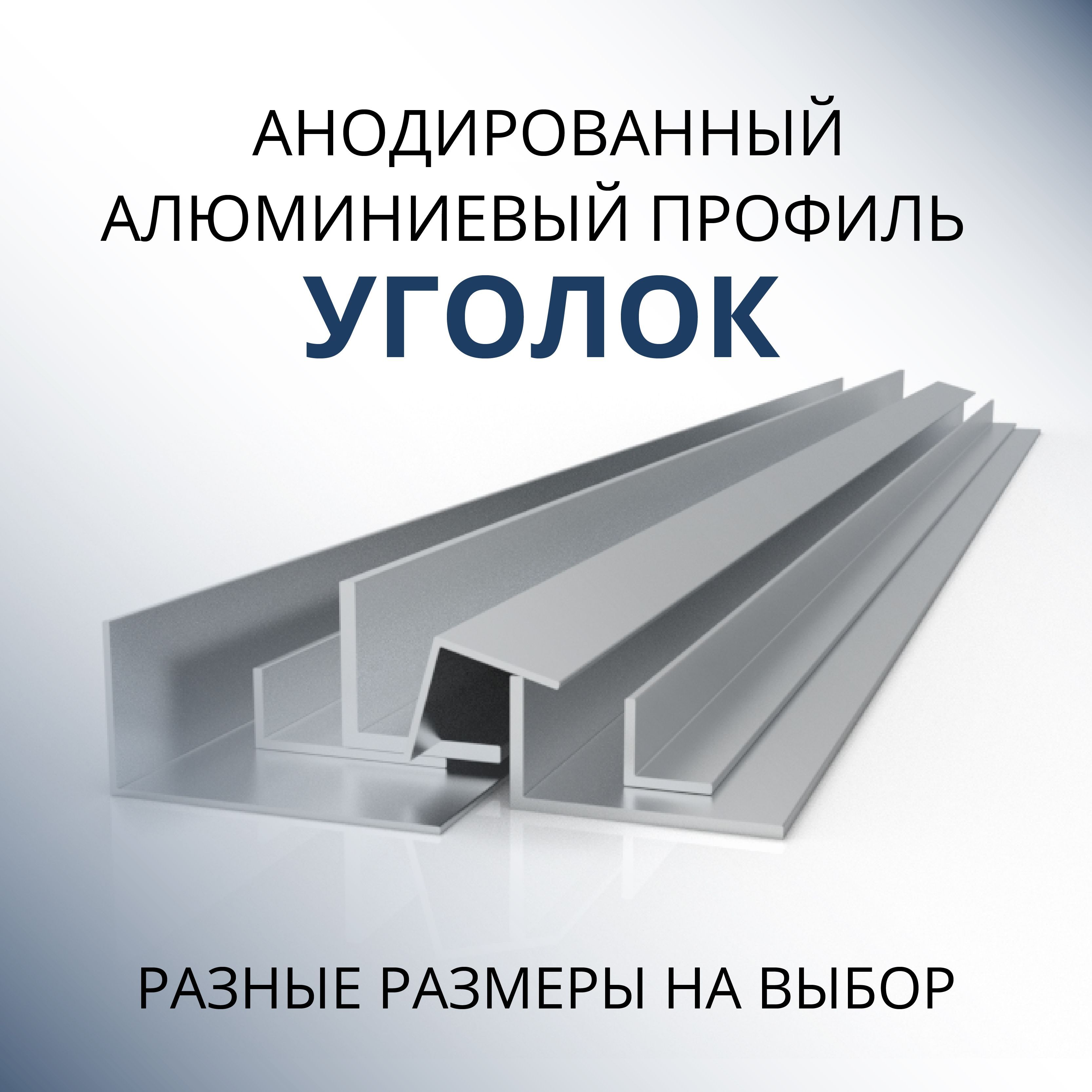 АНОДИРОВАННЫЙ АЛЮМИНИЕВЫЙ ПРОФИЛЬ
УГОЛОК

РАЗНЫЕ РАЗМЕРЫ НА ВЫБОР